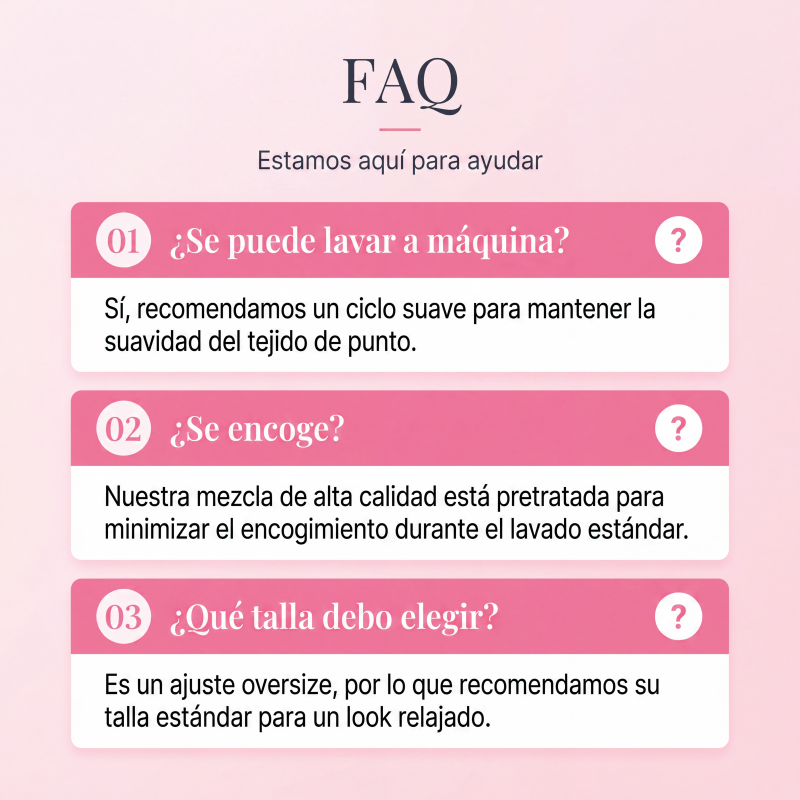 FAQ

Estamos aquí para ayudar

01 ¿Se puede lavar a máquina? ?

Sí, recomendamos un ciclo suave para mantener la suavidad del tejido de punto.

02 ¿Se encoge? ?

Nuestra mezcla de alta calidad está pretratada para minimizar el encogimiento durante el lavado estándar.

03 ¿Qué talla debo elegir? ?

Es un ajuste oversize, por lo que recomendamos su talla estándar para un look relajado.